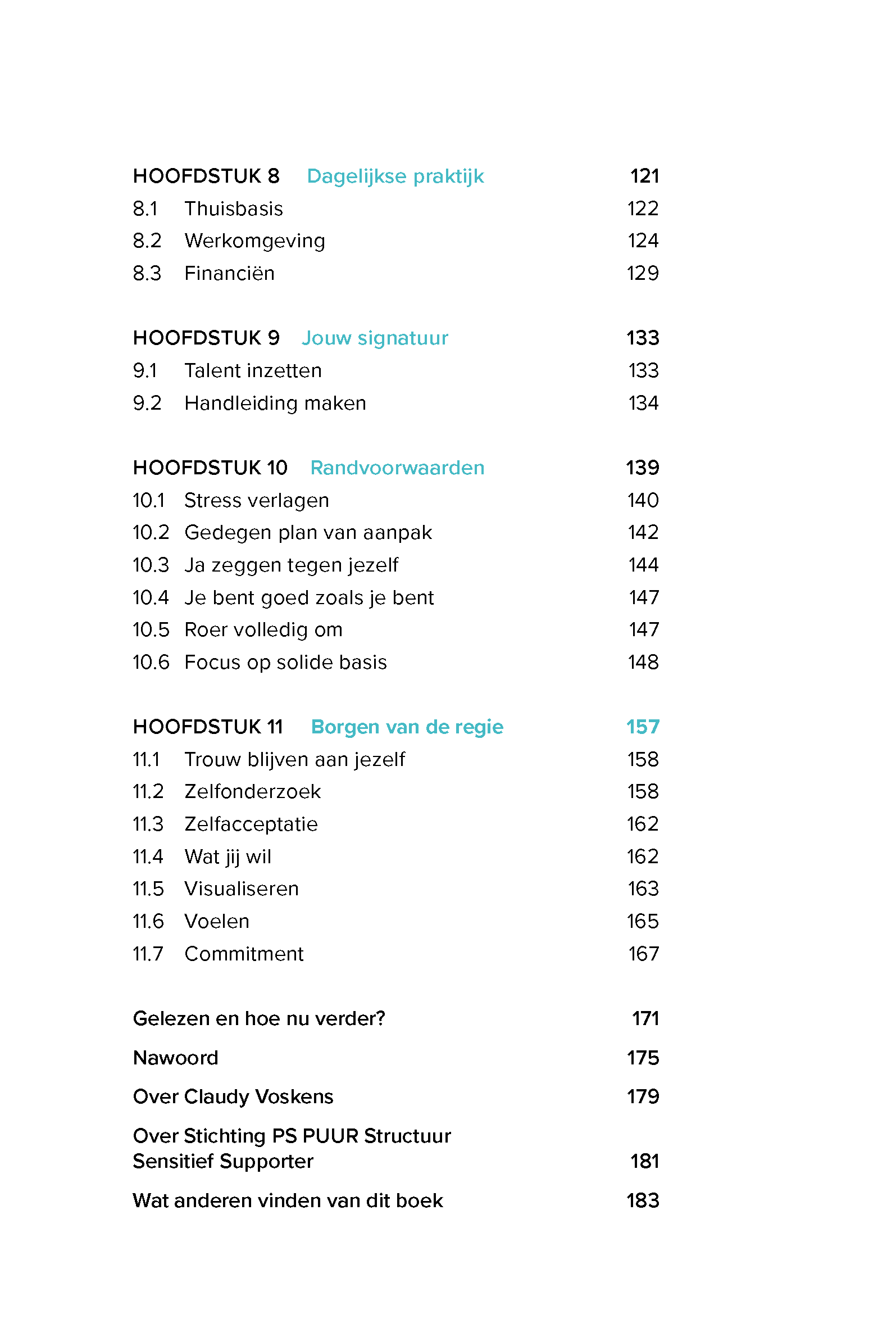 HOOFDSTUK 8 Dagelijkse praktijk 121
8.1 Thuisbasis 122
8.2 Werkomgeving 124
8.3 Financiën 129

HOOFDSTUK 9 Jouw signatuur 133
9.1 Talent inzetten 133
9.2 Handleiding maken 134

HOOFDSTUK 10 Randvoorwaarden 139
10.1 Stress verlagen 140
10.2 Gedegen plan van aanpak 142
10.3 Ja zeggen tegen jezelf 144
10.4 Je bent goed zoals je bent 147
10.5 Roer volledig om 147
10.6 Focus op solide basis 148

HOOFDSTUK 11 Borgen van de regie 157
11.1 Trouw blijven aan jezelf 158
11.2 Zelfonderzoek 158
11.3 Zelfacceptatie 162
11.4 Wat jij wil 162
11.5 Visualiseren 163
11.6 Voelen 165
11.7 Commitment 167

Gelezen en hoe nu verder? 171

Nawoord 175

Over Claudy Voskens 179

Over Stichting PS PUUR Structuur Sensitief Supporter 181

Wat anderen vinden van dit boek 183